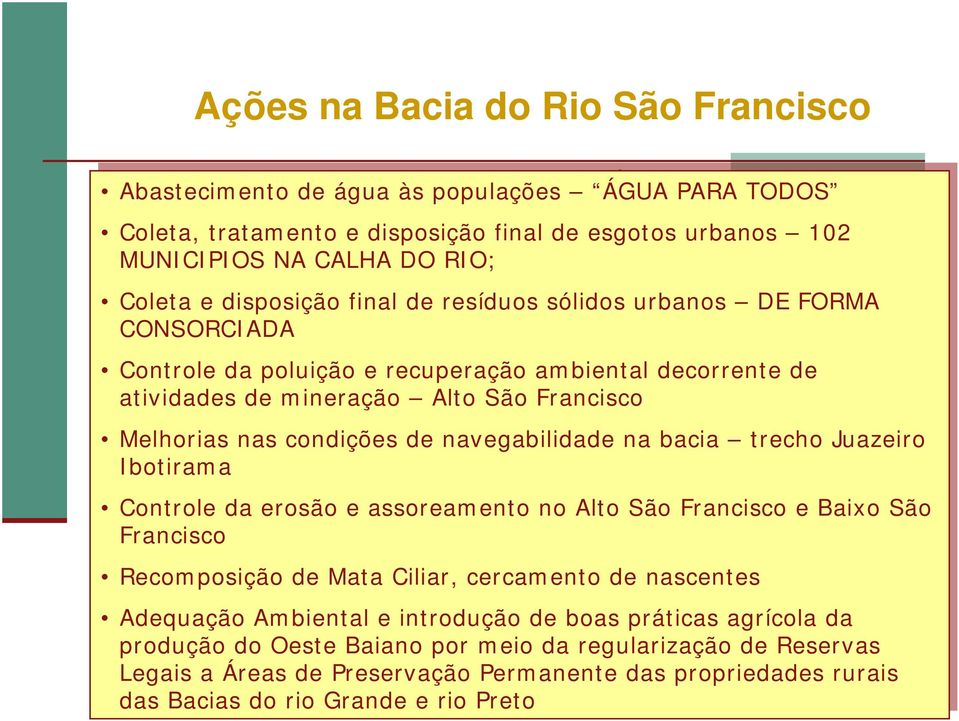 Ações na Bacia do Rio São Francisco

• Abastecimento de água às populações – “ÁGUA PARA TODOS”

• Coleta, tratamento e disposição final de esgotos urbanos – 102 MUNICIPIOS NA CALHA DO RIO;

• Coleta e disposição final de resíduos sólidos urbanos – DE FORMA CONSORCIADA

• Controle da poluição e recuperação ambiental decorrente de atividades de mineração – Alto São Francisco

• Melhorias nas condições de navegabilidade na bacia – trecho Juazeiro Ibotirama

• Controle da erosão e assoreamento no Alto São Francisco e Baixo São Francisco

• Recomposição de Mata Ciliar, cercamento de nascentes

• Adequação Ambiental e introdução de boas práticas agrícola da produção do Oeste Baiano por meio da regularização de Reservas Legais a Áreas de Preservação Permanente das propriedades rurais das Bacias do rio Grande e rio Preto